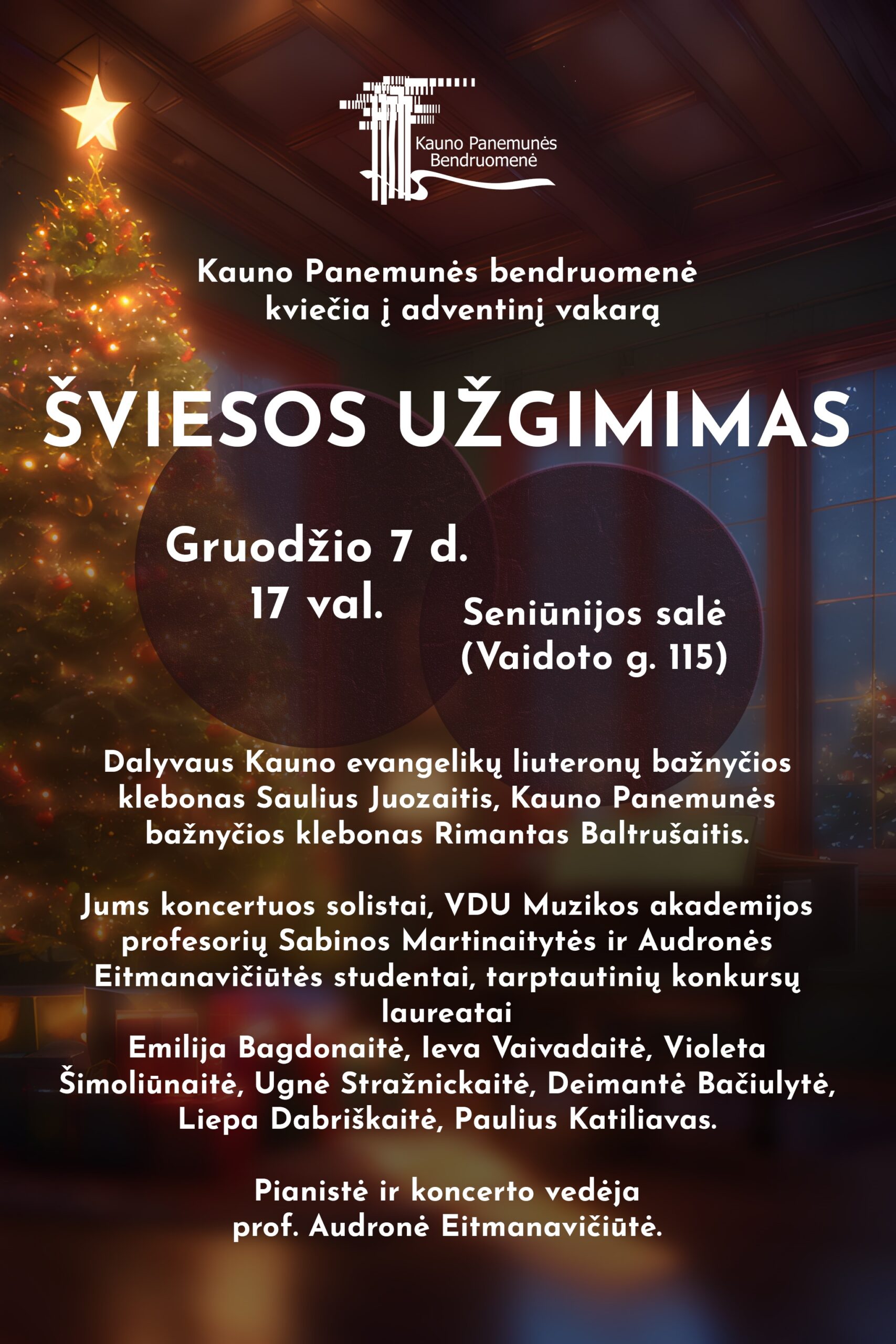 Kauno Panemunės
Bendruomenė

Kauno Panemunės bendruomenė
kviečia į adventinį vakarą

ŠVIESOS UŽGIMIMAS

Gruodžio 7 d.
17 val.

Seniūnijos salė
(Vaidoto g. 115)

Dalyvaus Kauno evangelikų liuteronų bažnyčios klebonas Saulius Juozaitis, Kauno Panemunės bažnyčios klebonas Rimantas Baltrušaitis.

Jums koncertuos solistai, VDU Muzikos akademijos profesorių Sabinos Martinaitytės ir Audronės Eitmanavičiūtės studentai, tarptautinių konkursų laureatai
Emilija Bagdonaitė, Ieva Vaivadaitė, Violeta Šimoliūnaitė, Ugnė Stražnickaitė, Deimantė Bačiulytė, Liepa Dabriškaitė, Paulius Katiliavas.

Pianistė ir koncerto vedėja
prof. Audronė Eitmanavičiūtė.